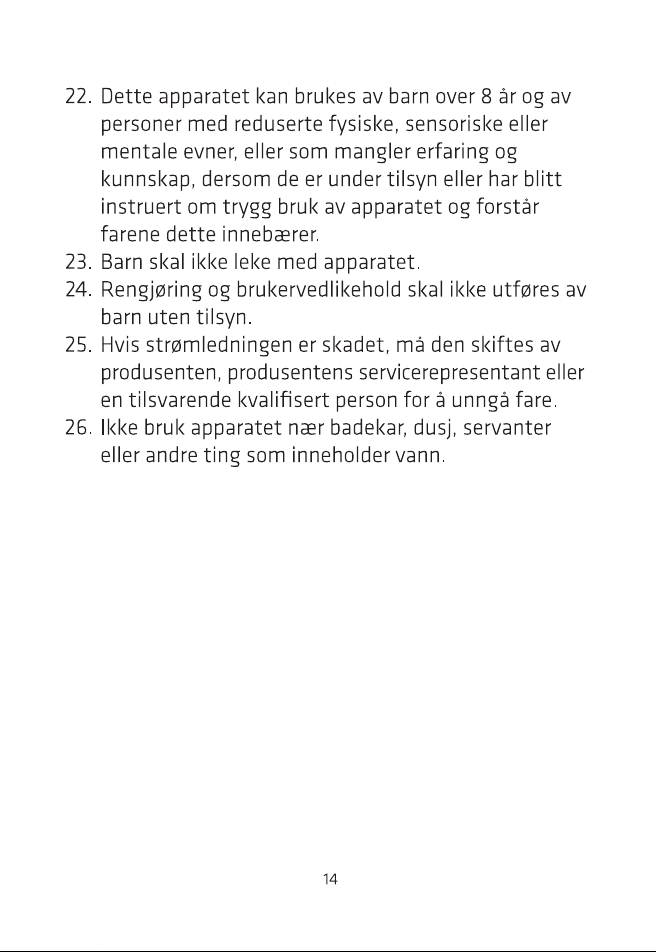 22. Dette apparatet kan brukes av barn over 8 år og av personer med reduserte fysiske, sensoriske eller mentale evner, eller som mangler erfaring og kunnskap, dersom de er under tilsyn eller har blitt instruert om trygg bruk av apparatet og forstår farene dette innebærer.
23. Barn skal ikke leke med apparatet.
24. Rengjøring og brukervedlikehold skal ikke utføres av barn uten tilsyn.
25. Hvis strømledningen er skadet, må den skiftes av produsenten, produsentens servicerepresentant eller en tilsvarende kvalifisert person for å unngå fare.
26. Ikke bruk apparatet nær badekar, dusj, servanter eller andre ting som inneholder vann.

14